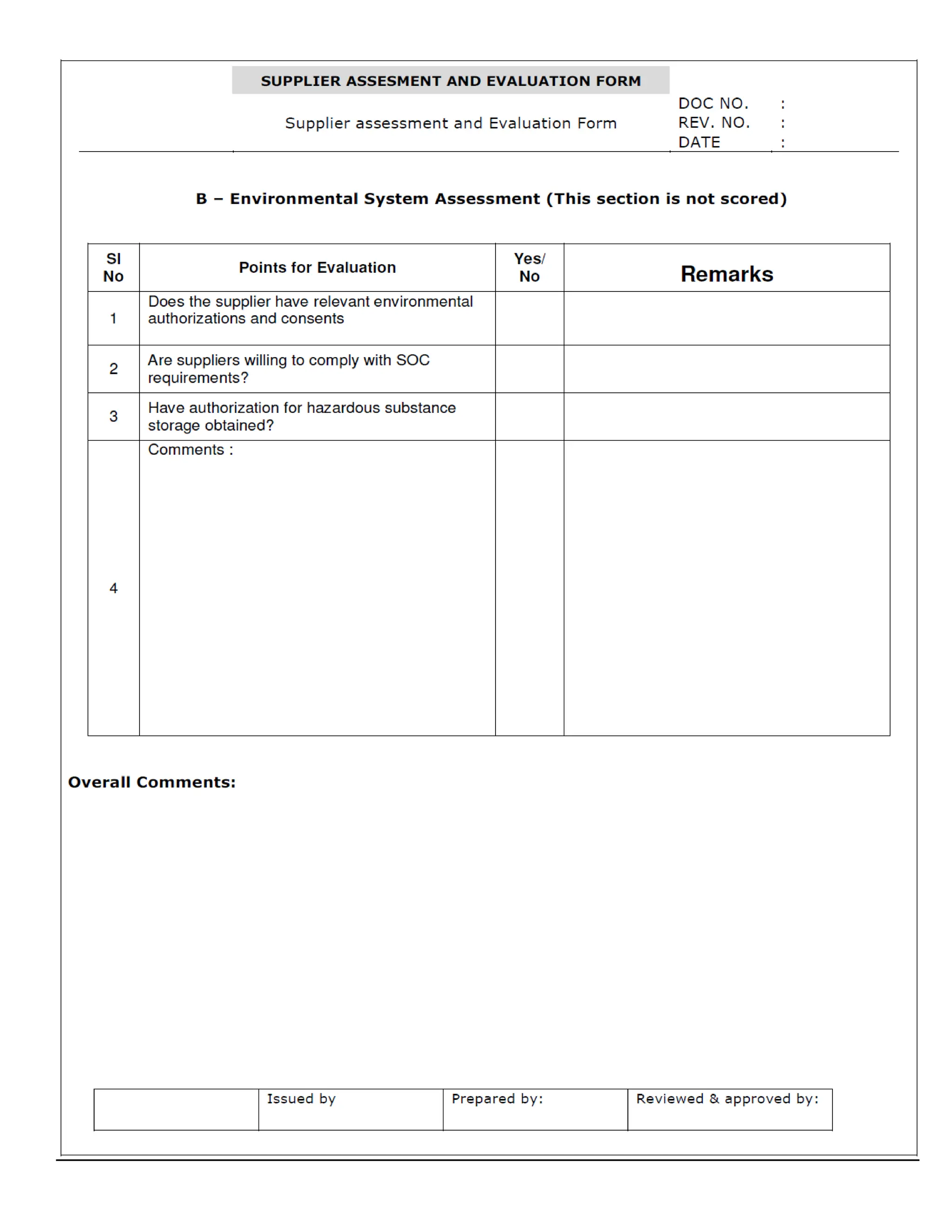 SUPPLIER ASSESMENT AND EVALUATION FORM

Supplier assessment and Evaluation Form

DOC NO. :
REV. NO. :
DATE :

B – Environmental System Assessment (This section is not scored)

| Sl No | Points for Evaluation | Yes/ No | Remarks |
|---|---|---|---|
| 1 | Does the supplier have relevant environmental authorizations and consents | | |
| 2 | Are suppliers willing to comply with SOC requirements? | | |
| 3 | Have authorization for hazardous substance storage obtained? | | |
| 4 | Comments : | | |

Overall Comments:

| | Issued by | Prepared by: | Reviewed & approved by: |
|---|---|---|---|